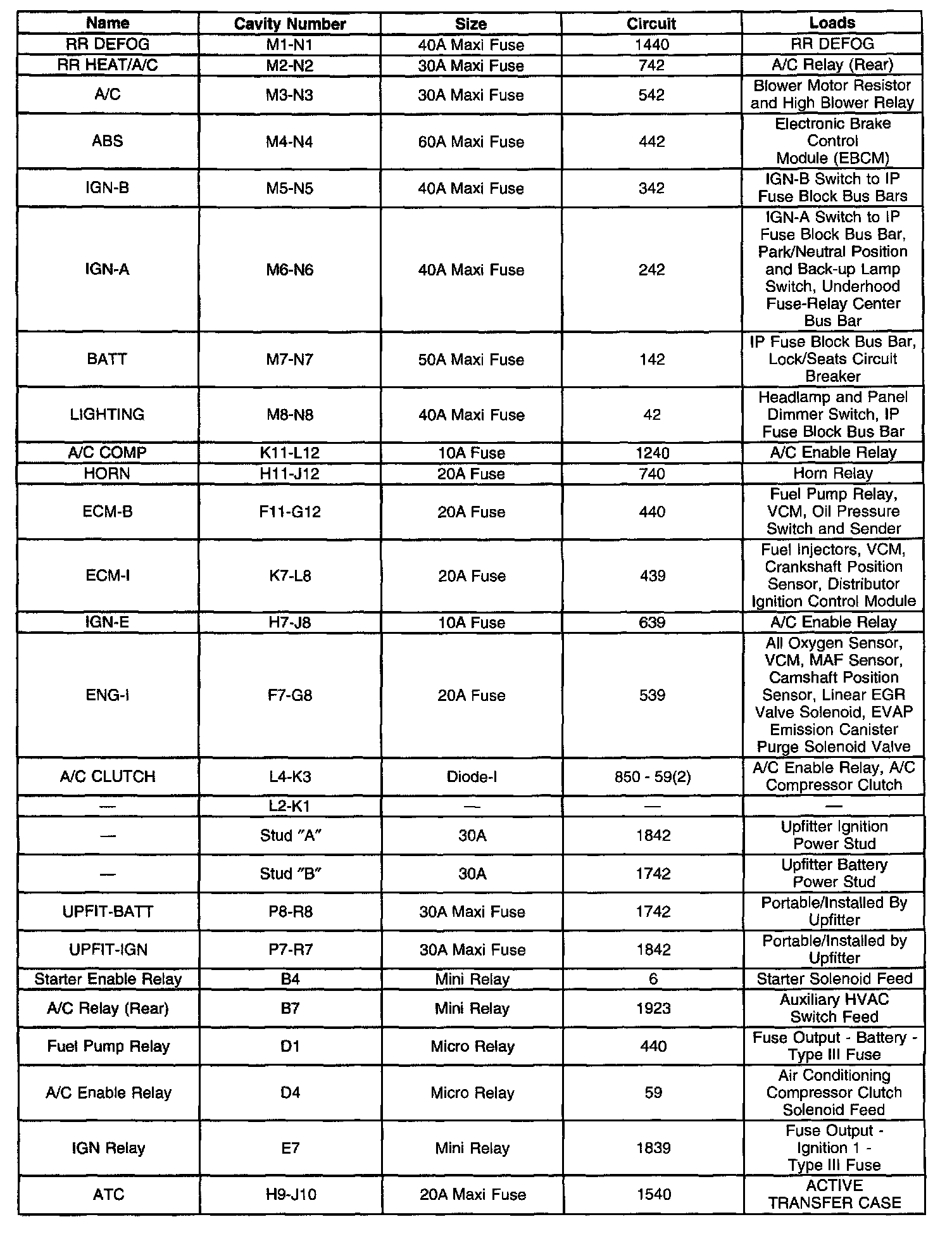 | Name | Cavity Number | Size | Circuit | Loads |
|---|---|---|---|---|
| RR DEFOG | M1-N1 | 40A Maxi Fuse | 1440 | RR DEFOG |
| RR HEAT/A/C | M2-N2 | 30A Maxi Fuse | 742 | A/C Relay (Rear) |
| A/C | M3-N3 | 30A Maxi Fuse | 542 | Blower Motor Resistor and High Blower Relay |
| ABS | M4-N4 | 60A Maxi Fuse | 442 | Electronic Brake Control Module (EBCM) |
| IGN-B | M5-N5 | 40A Maxi Fuse | 342 | IGN-B Switch to IP Fuse Block Bus Bars |
| IGN-A | M6-N6 | 40A Maxi Fuse | 242 | IGN-A Switch to IP Fuse Block Bus Bar, Park/Neutral Position and Back-up Lamp Switch, Underhood Fuse-Relay Center Bus Bar |
| BATT | M7-N7 | 50A Maxi Fuse | 142 | IP Fuse Block Bus Bar, Lock/Seats Circuit Breaker |
| LIGHTING | M8-N8 | 40A Maxi Fuse | 42 | Headlamp and Panel Dimmer Switch, IP Fuse Block Bus Bar |
| A/C COMP | K11-L12 | 10A Fuse | 1240 | A/C Enable Relay |
| HORN | H11-J12 | 20A Fuse | 740 | Horn Relay |
| ECM-B | F11-G12 | 20A Fuse | 440 | Fuel Pump Relay, VCM, Oil Pressure Switch and Sender |
| ECM-I | K7-L8 | 20A Fuse | 439 | Fuel Injectors, VCM, Crankshaft Position Sensor, Distributor Ignition Control Module |
| IGN-E | H7-J8 | 10A Fuse | 639 | A/C Enable Relay |
| ENG-I | F7-G8 | 20A Fuse | 539 | All Oxygen Sensor, VCM, MAF Sensor, Camshaft Position Sensor, Linear EGR Valve Solenoid, EVAP Emission Canister Purge Solenoid Valve |
| A/C CLUTCH | L4-K3 | Diode-I | 850 - 59(2) | A/C Enable Relay, A/C Compressor Clutch |
| — | L2-K1 | — | — | — |
| — | Stud "A" | 30A | 1842 | Upfitter Ignition Power Stud |
| — | Stud "B" | 30A | 1742 | Upfitter Battery Power Stud |
| UPFIT-BATT | P8-R8 | 30A Maxi Fuse | 1742 | Portable/Installed By Upfitter |
| UPFIT-IGN | P7-R7 | 30A Maxi Fuse | 1842 | Portable/Installed by Upfitter |
| Starter Enable Relay | B4 | Mini Relay | 6 | Starter Solenoid Feed |
| A/C Relay (Rear) | B7 | Mini Relay | 1923 | Auxiliary HVAC Switch Feed |
| Fuel Pump Relay | D1 | Micro Relay | 440 | Fuse Output - Battery - Type III Fuse |
| A/C Enable Relay | D4 | Micro Relay | 59 | Air Conditioning Compressor Clutch Solenoid Feed |
| IGN Relay | E7 | Mini Relay | 1839 | Fuse Output - Ignition 1 - Type III Fuse |
| ATC | H9-J10 | 20A Maxi Fuse | 1540 | ACTIVE TRANSFER CASE |